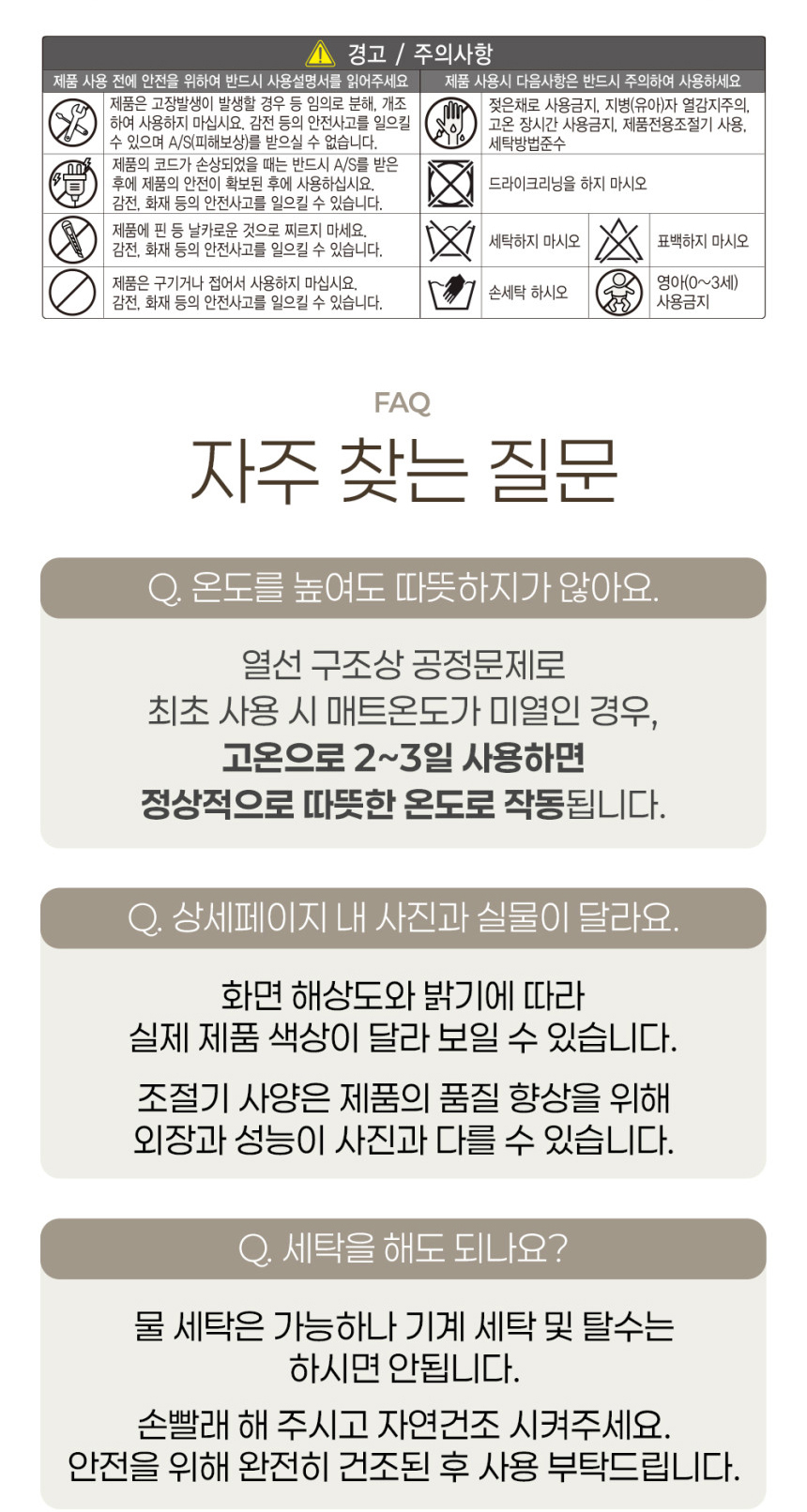 경고 / 주의사항

제품 사용 전에 안전을 위하여 반드시 사용설명서를 읽어주세요

제품은 고장발생이 발생할 경우 등 임의로 분해, 개조하여 사용하지 마십시요. 감전 등의 안전사고를 일으킬 수 있으며 A/S(피해보상)를 받으실 수 없습니다.

제품의 코드가 손상되었을 때는 반드시 A/S를 받은 후에 제품의 안전이 확보된 후에 사용하십시요. 감전, 화재 등의 안전사고를 일으킬 수 있습니다.

제품에 핀 등 날카로운 것으로 찌르지 마세요. 감전, 화재 등의 안전사고를 일으킬 수 있습니다.

제품은 구기거나 접어서 사용하지 마십시요. 감전, 화재 등의 안전사고를 일으킬 수 있습니다.

제품 사용시 다음사항은 반드시 주의하여 사용하세요

젖은채로 사용금지, 지병(유아)자 열감지주의, 고온 장시간 사용금지, 제품전용조절기 사용, 세탁방법준수

드라이크리닝을 하지 마시오

세탁하지 마시오

표백하지 마시오

손세탁 하시오

영아(0~3세) 사용금지

FAQ

자주 찾는 질문

Q. 온도를 높여도 따뜻하지가 않아요.

열선 구조상 공정문제로 최초 사용 시 매트온도가 미열인 경우, 고온으로 2~3일 사용하면 정상적으로 따뜻한 온도로 작동됩니다.

Q. 상세페이지 내 사진과 실물이 달라요.

화면 해상도와 밝기에 따라 실제 제품 색상이 달라 보일 수 있습니다.

조절기 사양은 제품의 품질 향상을 위해 외장과 성능이 사진과 다를 수 있습니다.

Q. 세탁을 해도 되나요?

물 세탁은 가능하나 기계 세탁 및 탈수는 하시면 안됩니다.

손빨래 해 주시고 자연건조 시켜주세요. 안전을 위해 완전히 건조된 후 사용 부탁드립니다.